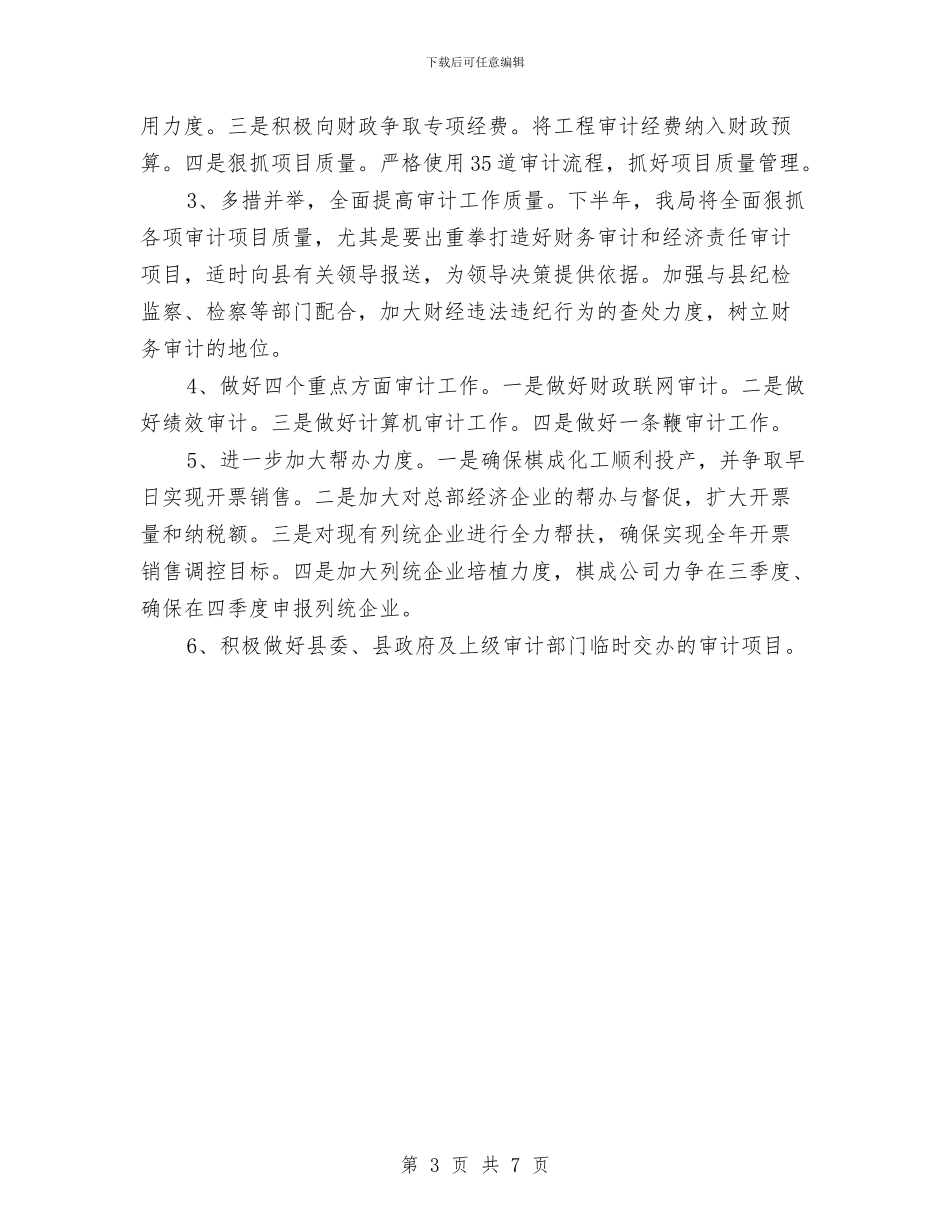 下载后可任意编辑

用力度。三是积极向财政争取专项经费。将工程审计经费纳入财政预算。四是狠抓项目质量。严格使用35道审计流程，抓好项目质量管理。

3、多措并举，全面提高审计工作质量。下半年，我局将全面狠抓各项审计项目质量，尤其是要出重拳打造好财务审计和经济责任审计项目，适时向县有关领导报送，为领导决策提供依据。加强与县纪检监察、检察等部门配合，加大财经违法违纪行为的查处力度，树立财务审计的地位。

4、做好四个重点方面审计工作。一是做好财政联网审计。二是做好绩效审计。三是做好计算机审计工作。四是做好一条鞭审计工作。

5、进一步加大帮办力度。一是确保棋成化工顺利投产，并争取早日实现开票销售。二是加大对总部经济企业的帮办与督促，扩大开票量和纳税额。三是对现有列统企业进行全力帮扶，确保实现全年开票销售调控目标。四是加大列统企业培植力度，棋成公司力争在三季度、确保在四季度申报列统企业。

6、积极做好县委、县政府及上级审计部门临时交办的审计项目。

第 3 页 共 7 页